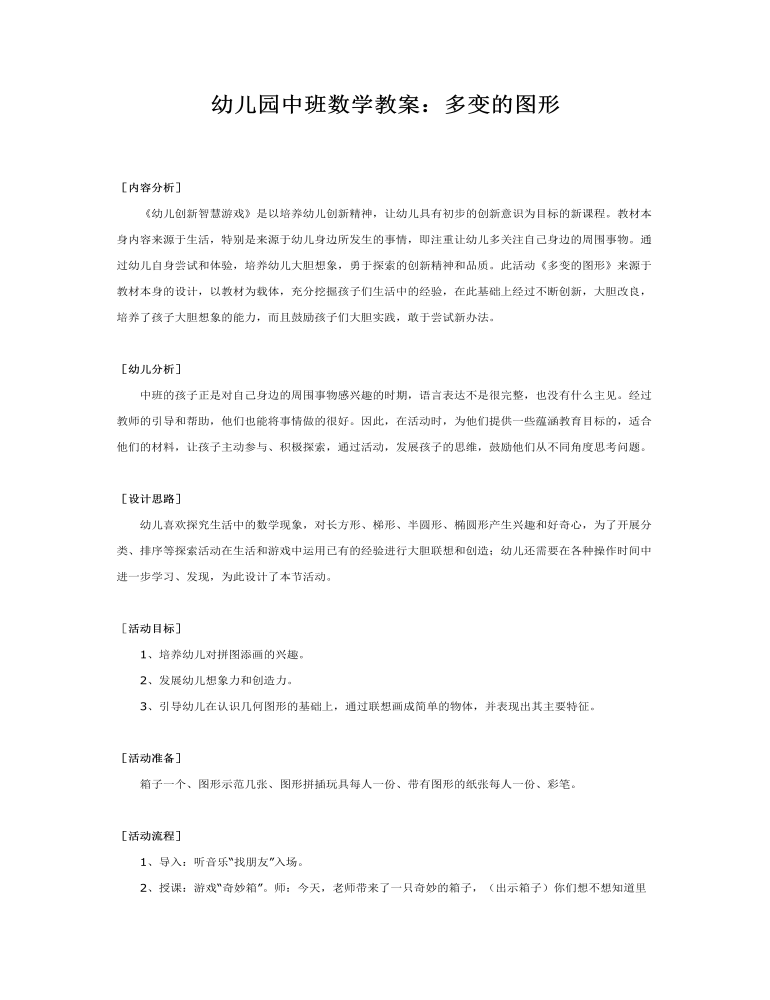 幼儿园中班数学教案：多变的图形

［内容分析］

《幼儿创新智慧游戏》是以培养幼儿创新精神，让幼儿具有初步的创新意识为目标的新课程。教材本身内容来源于生活，特别是来源于幼儿身边所发生的事情，即注重让幼儿多关注自己身边的周围事物。通过幼儿自身尝试和体验，培养幼儿大胆想象，勇于探索的创新精神和品质。此活动《多变的图形》来源于教材本身的设计，以教材为载体，充分挖掘孩子们生活中的经验，在此基础上经过不断创新，大胆改良，培养了孩子大胆想象的能力，而且鼓励孩子们大胆实践，敢于尝试新办法。

［幼儿分析］

中班的孩子正是对自己身边的周围事物感兴趣的时期，语言表达不是很完整，也没有什么主见。经过教师的引导和帮助，他们也能将事情做的很好。因此，在活动时，为他们提供一些蕴涵教育目标的，适合他们的材料，让孩子主动参与、积极探索，通过活动，发展孩子的思维，鼓励他们从不同角度思考问题。

［设计思路］

幼儿喜欢探究生活中的数学现象，对长方形、梯形、半圆形、椭圆形产生兴趣和好奇心，为了开展分类、排序等探索活动在生活和游戏中运用已有的经验进行大胆联想和创造；幼儿还需要在各种操作时间中进一步学习、发现，为此设计了本节活动。

［活动目标］

1、培养幼儿对拼图添画的兴趣。

2、发展幼儿想象力和创造力。

3、引导幼儿在认识几何图形的基础上，通过联想画成简单的物体，并表现出其主要特征。

［活动准备］

箱子一个、图形示范几张、图形拼插玩具每人一份、带有图形的纸张每人一份、彩笔。

［活动流程］

1、导入：听音乐“找朋友”入场。

2、授课：游戏“奇妙箱”。师：今天，老师带来了一只奇妙的箱子，（出示箱子）你们想不想知道里